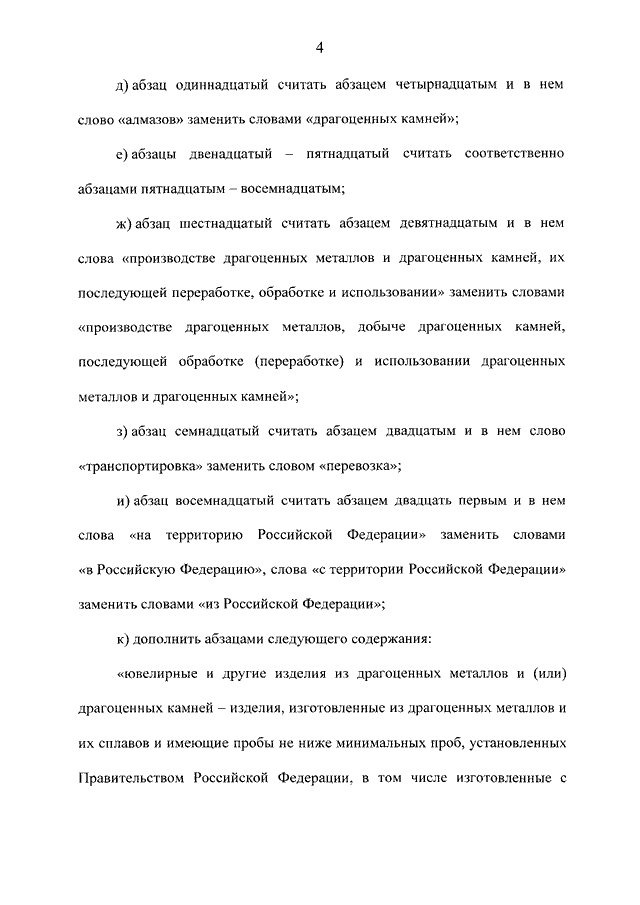 4

д) абзац одиннадцатый считать абзацем четырнадцатым и в нем слово «алмазов» заменить словами «драгоценных камней»;

е) абзацы двенадцатый – пятнадцатый считать соответственно абзацами пятнадцатым – восемнадцатым;

ж) абзац шестнадцатый считать абзацем девятнадцатым и в нем слова «производстве драгоценных металлов и драгоценных камней, их последующей переработке, обработке и использовании» заменить словами «производстве драгоценных металлов, добыче драгоценных камней, последующей обработке (переработке) и использовании драгоценных металлов и драгоценных камней»;

з) абзац семнадцатый считать абзацем двадцатым и в нем слово «транспортировка» заменить словом «перевозка»;

и) абзац восемнадцатый считать абзацем двадцать первым и в нем слова «на территорию Российской Федерации» заменить словами «в Российскую Федерацию», слова «с территории Российской Федерации» заменить словами «из Российской Федерации»;

к) дополнить абзацами следующего содержания:

«ювелирные и другие изделия из драгоценных металлов и (или) драгоценных камней – изделия, изготовленные из драгоценных металлов и их сплавов и имеющие пробы не ниже минимальных проб, установленных Правительством Российской Федерации, в том числе изготовленные с